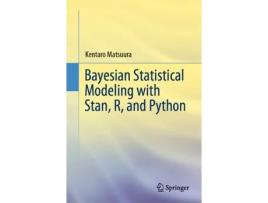 Kentaro Matsuura

Bayesian Statistical Modeling with Stan, R, and Python

Springer